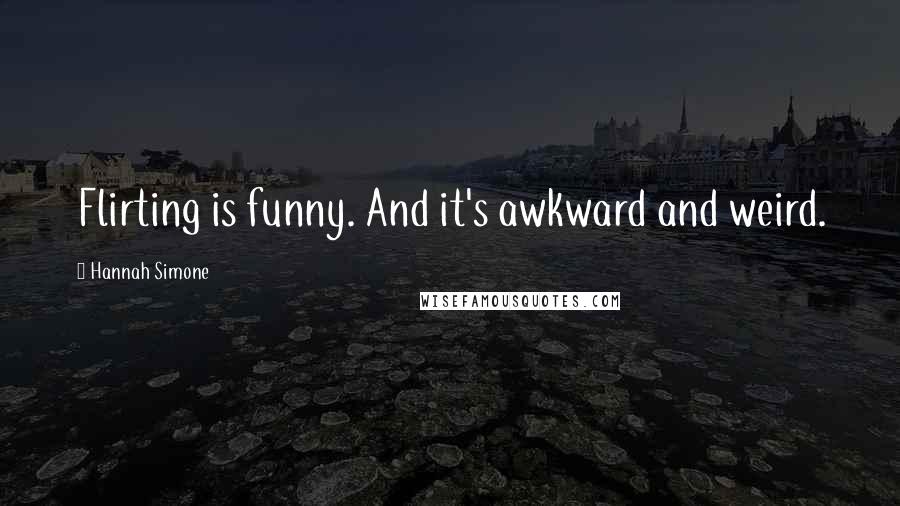 Flirting is funny. And it's awkward and weird.

Hannah Simone

WISEFAMOUSQUOTES.COM